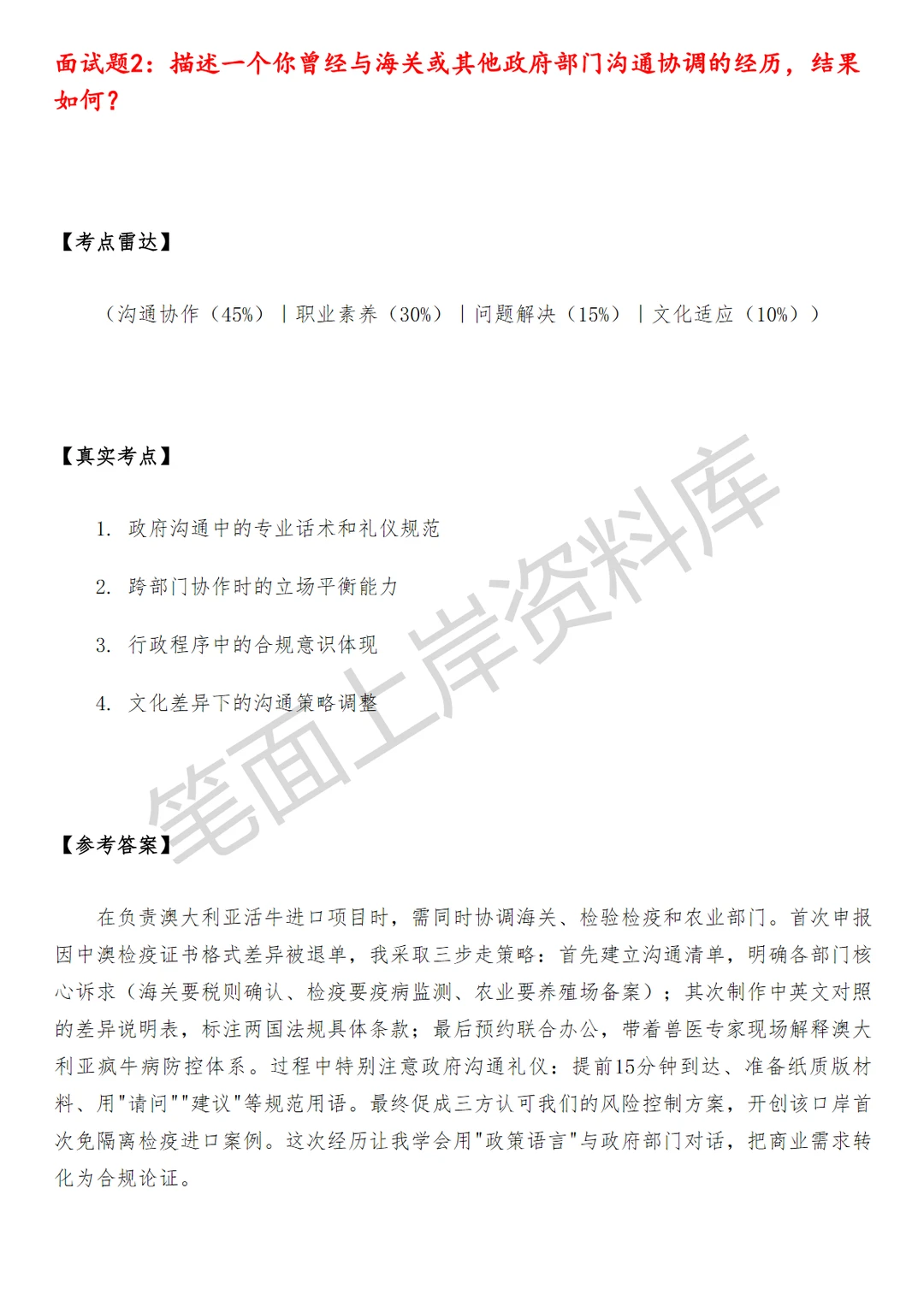 面试题2：描述一个你曾经与海关或其他政府部门沟通协调的经历，结果如何？

【考点雷达】

（沟通协作（45%）｜职业素养（30%）｜问题解决（15%）｜文化适应（10%））

【真实考点】

1. 政府沟通中的专业话术和礼仪规范

2. 跨部门协作时的立场平衡能力

3. 行政程序中的合规意识体现

4. 文化差异下的沟通策略调整

笔面上岸资料库

【参考答案】

在负责澳大利亚活牛进口项目时，需同时协调海关、检验检疫和农业部门。首次申报因中澳检疫证书格式差异被退单，我采取三步走策略：首先建立沟通清单，明确各部门核心诉求（海关要税则确认、检疫要疫病监测、农业要养殖场备案）；其次制作中英文对照的差异说明表，标注两国法规具体条款；最后预约联合办公，带着兽医专家现场解释澳大利亚疯牛病防控体系。过程中特别注意政府沟通礼仪：提前15分钟到达、准备纸质版材料、用"请问""建议"等规范用语。最终促成三方认可我们的风险控制方案，开创该口岸首次免隔离检疫进口案例。这次经历让我学会用"政策语言"与政府部门对话，把商业需求转化为合规论证。